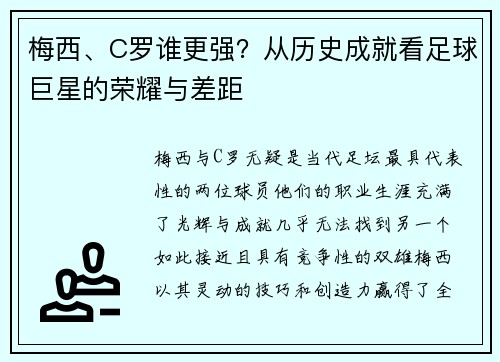 梅西、C罗谁更强？从历史成就看足球巨星的荣耀与差距

梅西与C罗无疑是当代足坛最具代表性的两位球员他们的职业生涯充满了光辉与成就几乎无法找到另一个如此接近且具有竞争性的双雄梅西以其灵动的技巧和创造力赢得了全